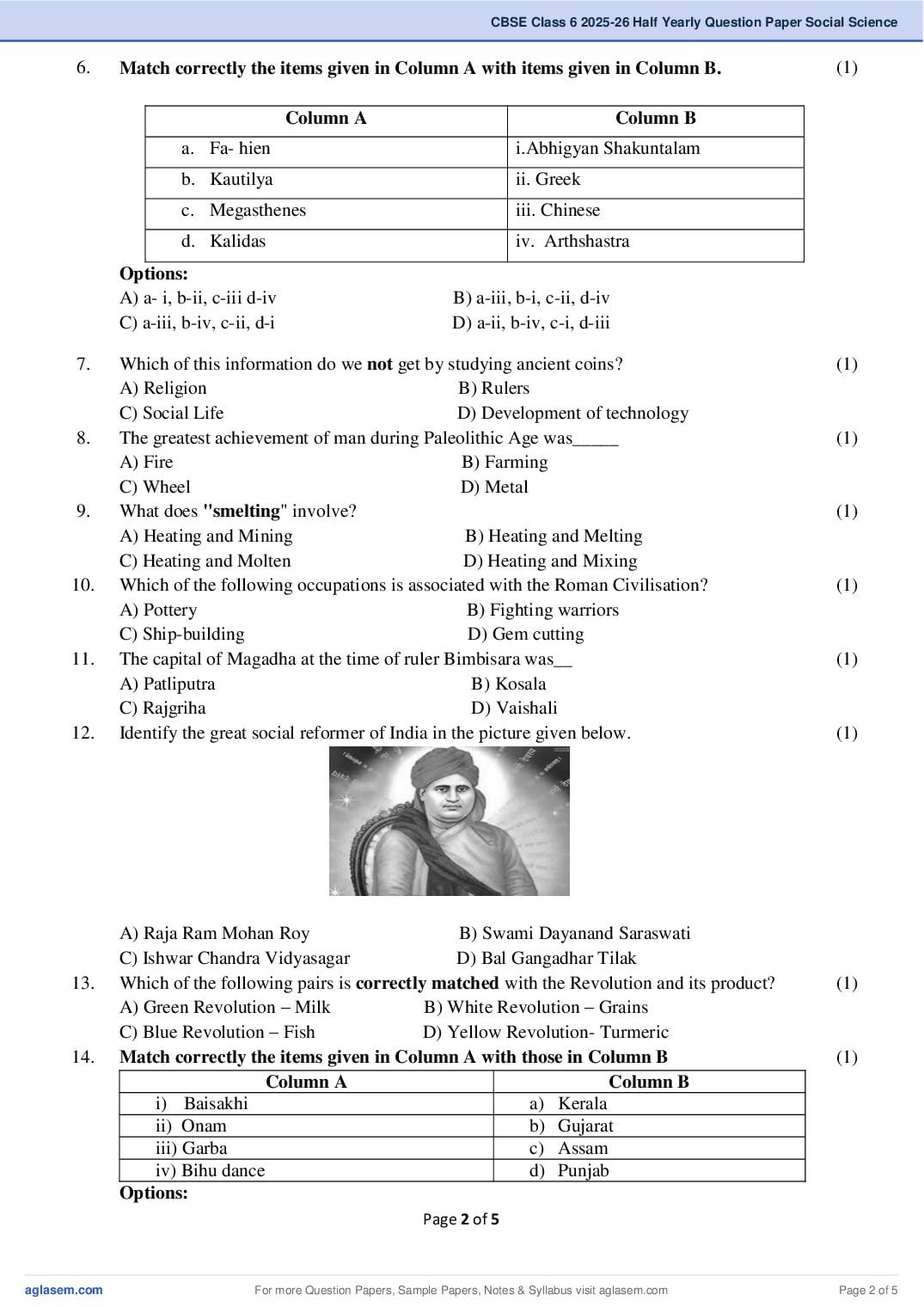 CBSE Class 6 2025-26 Half Yearly Question Paper Social Science

6. Match correctly the items given in Column A with items given in Column B. (1)

| Column A | Column B |
|---|---|
| a. Fa- hien | i.Abhigyan Shakuntalam |
| b. Kautilya | ii. Greek |
| c. Megasthenes | iii. Chinese |
| d. Kalidas | iv. Arthshastra |

Options:
A) a- i, b-ii, c-iii d-iv B) a-iii, b-i, c-ii, d-iv
C) a-iii, b-iv, c-ii, d-i D) a-ii, b-iv, c-i, d-iii

7. Which of this information do we not get by studying ancient coins? (1)
A) Religion B) Rulers
C) Social Life D) Development of technology

8. The greatest achievement of man during Paleolithic Age was____ (1)
A) Fire B) Farming
C) Wheel D) Metal

9. What does "smelting" involve? (1)
A) Heating and Mining B) Heating and Melting
C) Heating and Molten D) Heating and Mixing

10. Which of the following occupations is associated with the Roman Civilisation? (1)
A) Pottery B) Fighting warriors
C) Ship-building D) Gem cutting

11. The capital of Magadha at the time of ruler Bimbisara was____ (1)
A) Patliputra B) Kosala
C) Rajgriha D) Vaishali

12. Identify the great social reformer of India in the picture given below. (1)

A) Raja Ram Mohan Roy B) Swami Dayanand Saraswati
C) Ishwar Chandra Vidyasagar D) Bal Gangadhar Tilak

13. Which of the following pairs is correctly matched with the Revolution and its product? (1)
A) Green Revolution – Milk B) White Revolution – Grains
C) Blue Revolution – Fish D) Yellow Revolution- Turmeric

14. Match correctly the items given in Column A with those in Column B (1)

| Column A | Column B |
|---|---|
| i) Baisakhi | a) Kerala |
| ii) Onam | b) Gujarat |
| iii) Garba | c) Assam |
| iv) Bihu dance | d) Punjab |

Options:

Page 2 of 5

aglasem.com For more Question Papers, Sample Papers, Notes & Syllabus visit aglasem.com Page 2 of 5